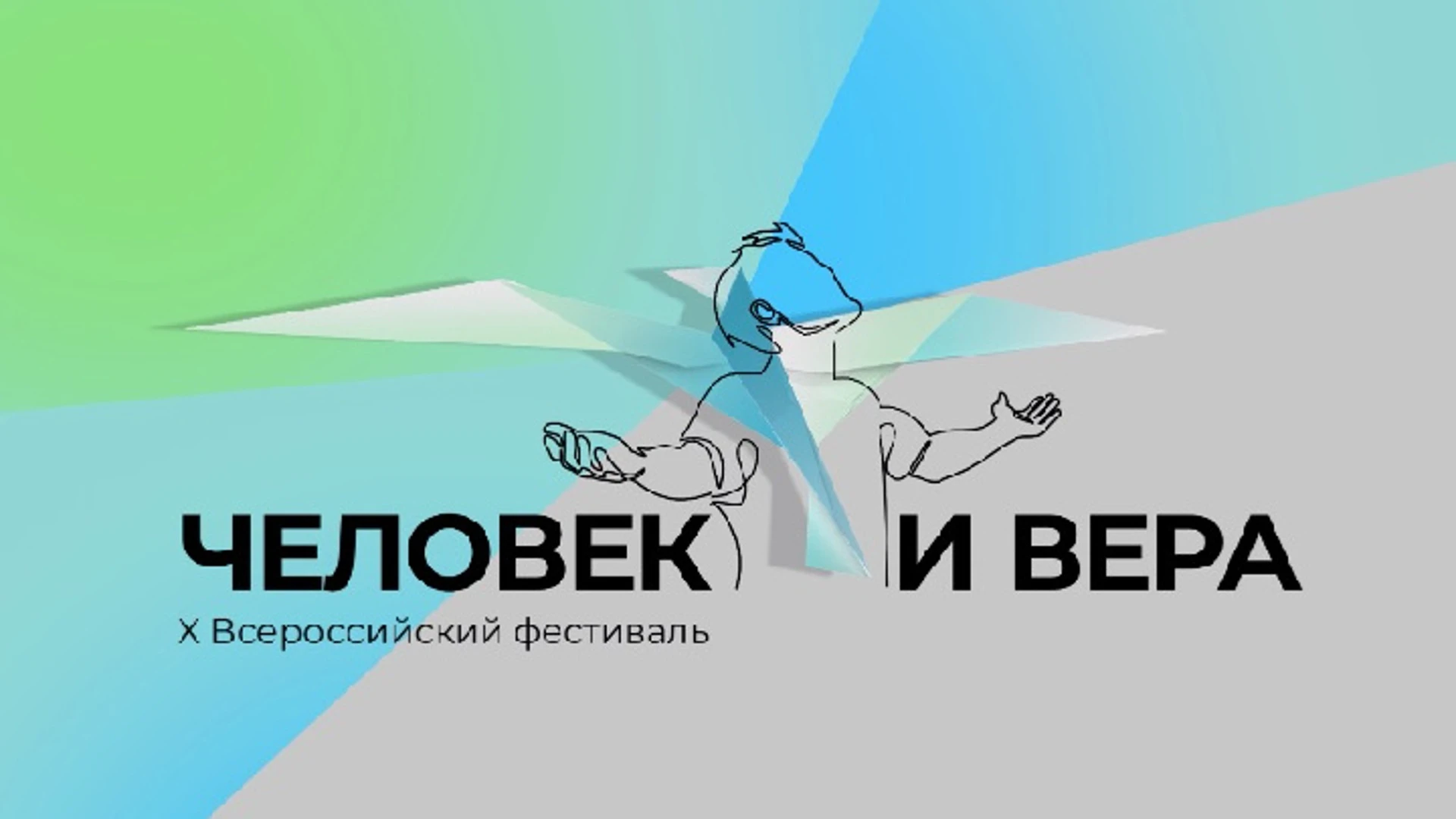 ЧЕЛОВЕК И ВЕРА
X Всероссийский фестиваль